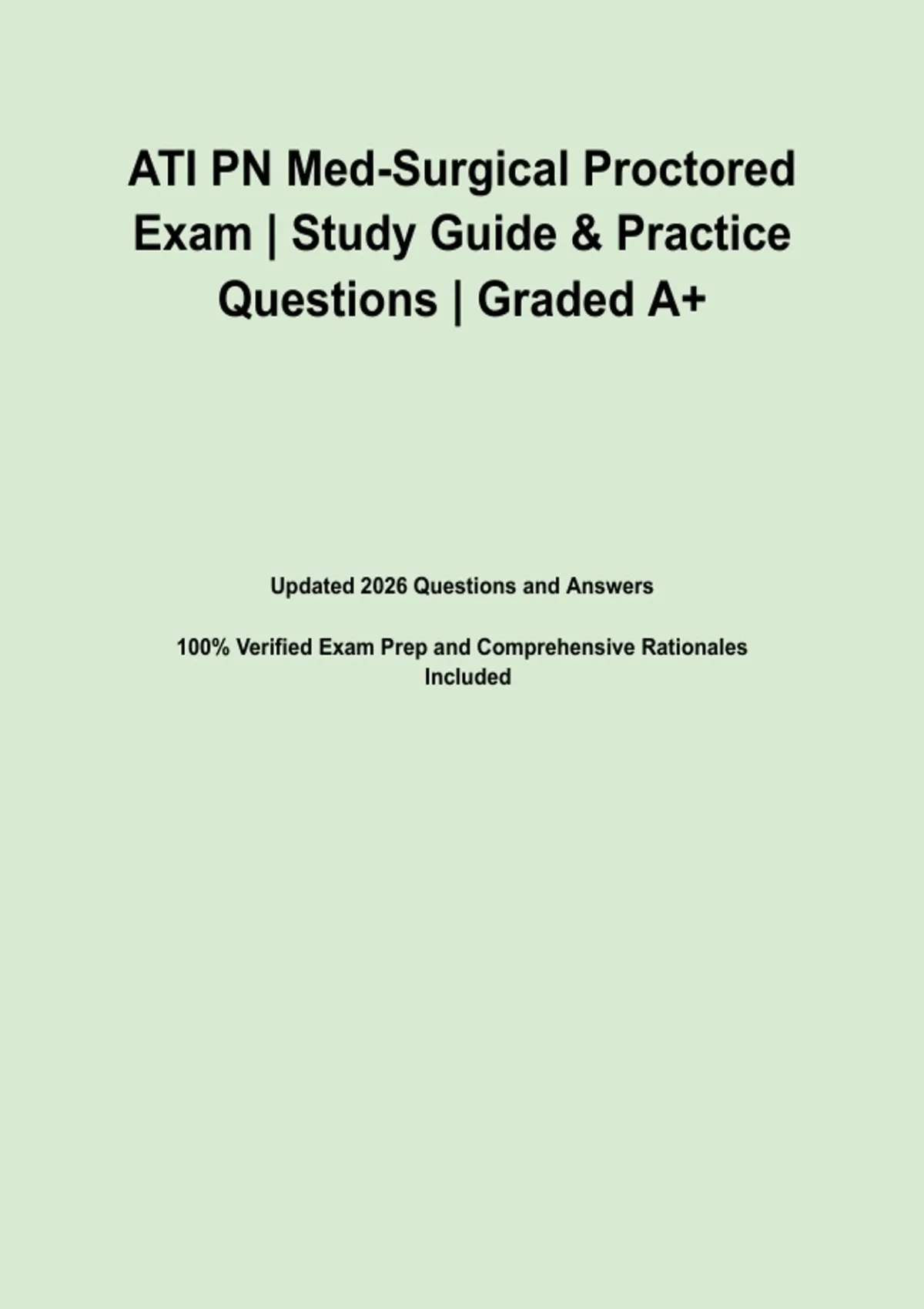 ATI PN Med-Surgical Proctored Exam | Study Guide & Practice Questions | Graded A+

Updated 2026 Questions and Answers

100% Verified Exam Prep and Comprehensive Rationales Included